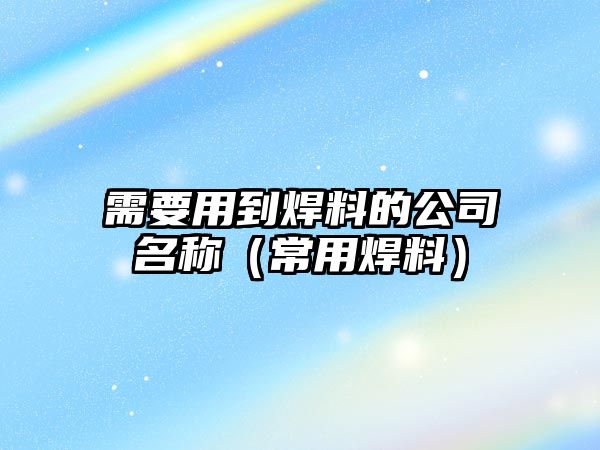 需要用到焊料的公司名称（常用焊料）